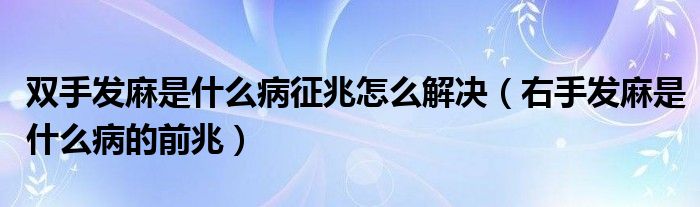 双手发麻是什么病征兆怎么解决（右手发麻是什么病的前兆）